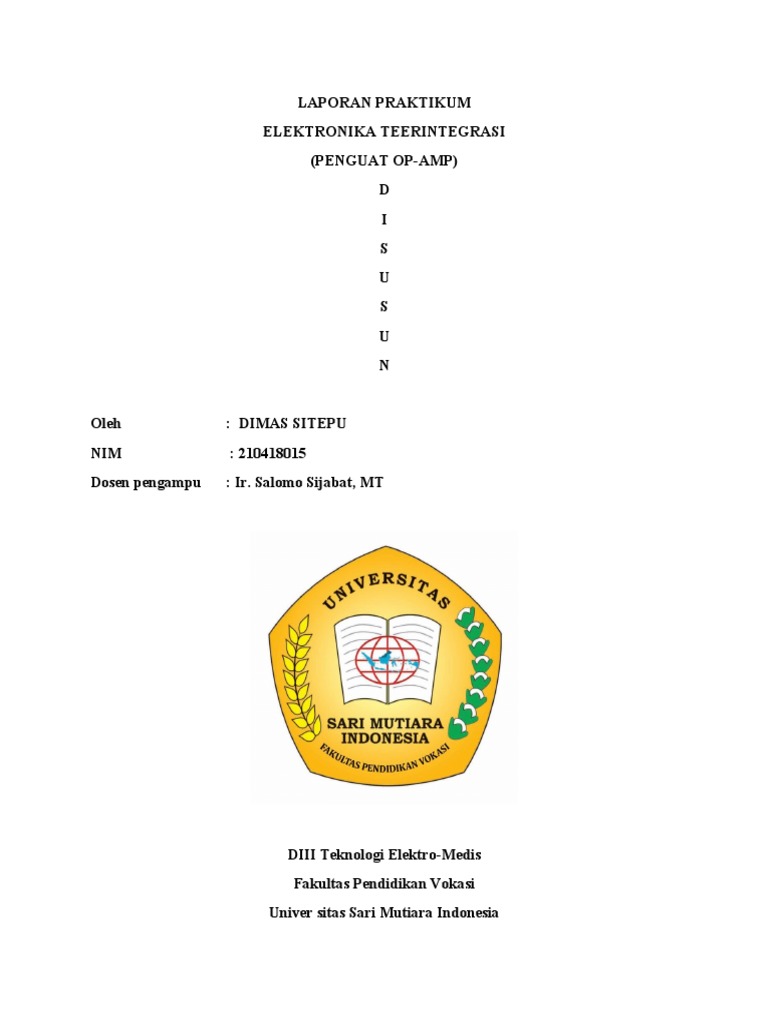 LAPORAN PRAKTIKUM

ELEKTRONIKA TEERINTEGRASI

(PENGUAT OP-AMP)

D

I

S

U

S

U

N

Oleh : DIMAS SITEPU

NIM : 210418015

Dosen pengampu : Ir. Salomo Sijabat, MT

UNIVERSITAS

SARI MUTIARA INDONESIA

FAKULTAS PENDIDIKAN VOKASI

DIII Teknologi Elektro-Medis

Fakultas Pendidikan Vokasi

Univer sitas Sari Mutiara Indonesia